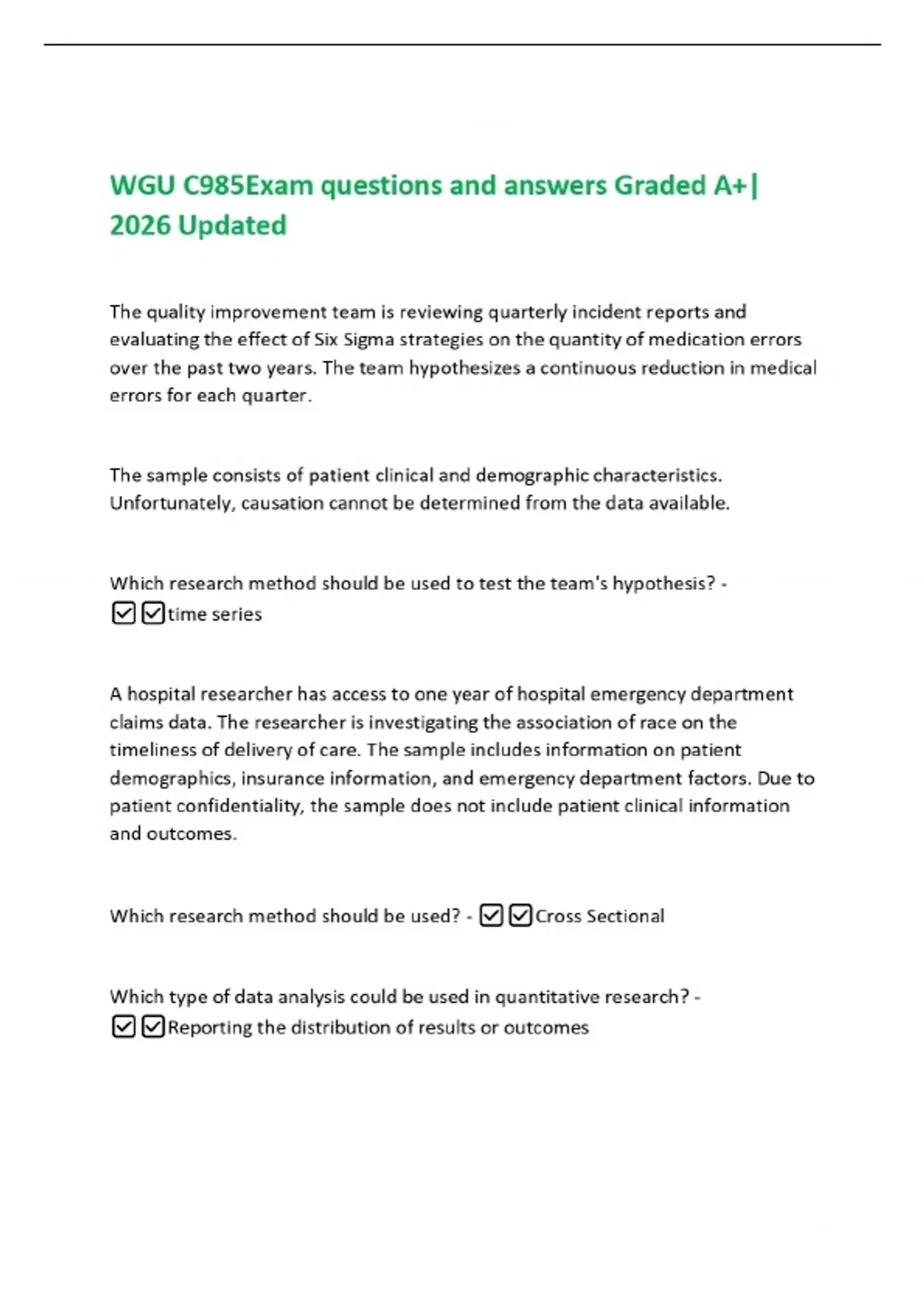 WGU C985Exam questions and answers Graded A+| 2026 Updated

The quality improvement team is reviewing quarterly incident reports and evaluating the effect of Six Sigma strategies on the quantity of medication errors over the past two years. The team hypothesizes a continuous reduction in medical errors for each quarter.

The sample consists of patient clinical and demographic characteristics. Unfortunately, causation cannot be determined from the data available.

Which research method should be used to test the team's hypothesis? - ☑☑time series

A hospital researcher has access to one year of hospital emergency department claims data. The researcher is investigating the association of race on the timeliness of delivery of care. The sample includes information on patient demographics, insurance information, and emergency department factors. Due to patient confidentiality, the sample does not include patient clinical information and outcomes.

Which research method should be used? - ☑☑Cross Sectional

Which type of data analysis could be used in quantitative research? - ☑☑Reporting the distribution of results or outcomes